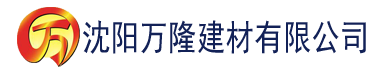 万 沈阳万隆建材有限公司